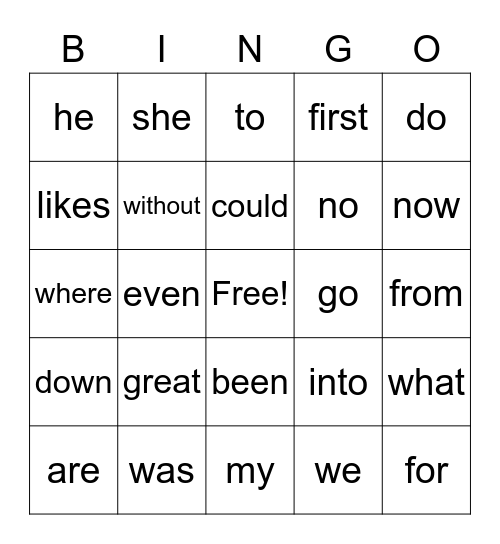 | B | I | N | G | O |
|---|---|---|---|---|
| he | she | to | first | do |
| likes | without | could | no | now |
| where | even | Free! | go | from |
| down | great | been | into | what |
| are | was | my | we | for |